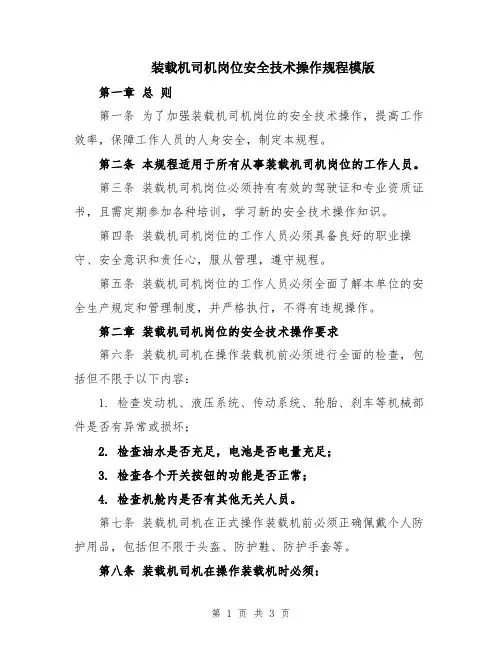 装载机司机岗位安全技术操作规程模版

第一章 总 则

第一条 为了加强装载机司机岗位的安全技术操作，提高工作效率，保障工作人员的人身安全，制定本规程。

第二条 本规程适用于所有从事装载机司机岗位的工作人员。

第三条 装载机司机岗位必须持有有效的驾驶证和专业资质证书，且需定期参加各种培训，学习新的安全技术操作知识。

第四条 装载机司机岗位的工作人员必须具备良好的职业操守、安全意识和责任心，服从管理，遵守规程。

第五条 装载机司机岗位的工作人员必须全面了解本单位的安全生产规定和管理制度，并严格执行，不得有违规操作。

第二章 装载机司机岗位的安全技术操作要求

第六条 装载机司机在操作装载机前必须进行全面的检查，包括但不限于以下内容：

1. 检查发动机、液压系统、传动系统、轮胎、刹车等机械部件是否有异常或损坏；

2. 检查油水是否充足，电池是否电量充足；

3. 检查各个开关按钮的功能是否正常；

4. 检查机舱内是否有其他无关人员。

第七条 装载机司机在正式操作装载机前必须正确佩戴个人防护用品，包括但不限于头盔、防护鞋、防护手套等。

第八条 装载机司机在操作装载机时必须：

第 1 页 共 3 页